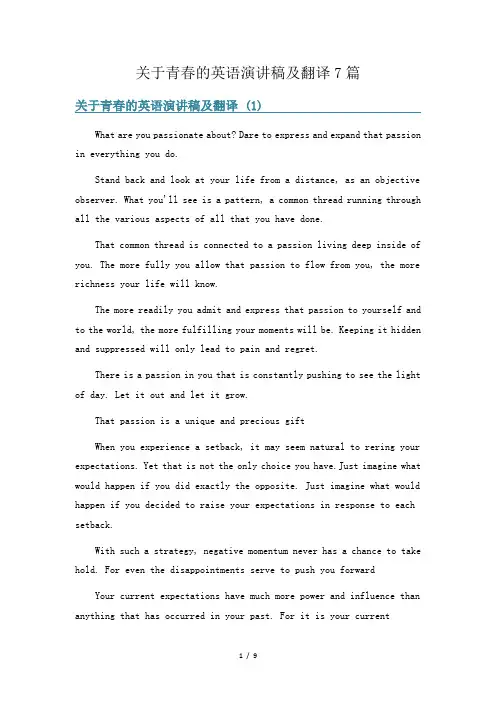 关于青春的英语演讲稿及翻译 7 篇

关于青春的英语演讲稿及翻译 (1)

What are you passionate about? Dare to express and expand that passion in everything you do.

Stand back and look at your life from a distance, as an objective observer. What you'll see is a pattern, a common thread running through all the various aspects of all that you have done.

That common thread is connected to a passion living deep inside of you. The more fully you allow that passion to flow from you, the more richness your life will know.

The more readily you admit and express that passion to yourself and to the world, the more fulfilling your moments will be. Keeping it hidden and suppressed will only lead to pain and regret.

There is a passion in you that is constantly pushing to see the light of day. Let it out and let it grow.

That passion is a unique and precious gift

When you experience a setback, it may seem natural to rering your expectations. Yet that is not the only choice you have. Just imagine what would happen if you did exactly the opposite. Just imagine what would happen if you decided to raise your expectations in response to each setback.

With such a strategy, negative momentum never has a chance to take hold. For even the disappointments serve to push you forward

Your current expectations have much more power and influence than anything that has occurred in your past. For it is your current

1 / 9